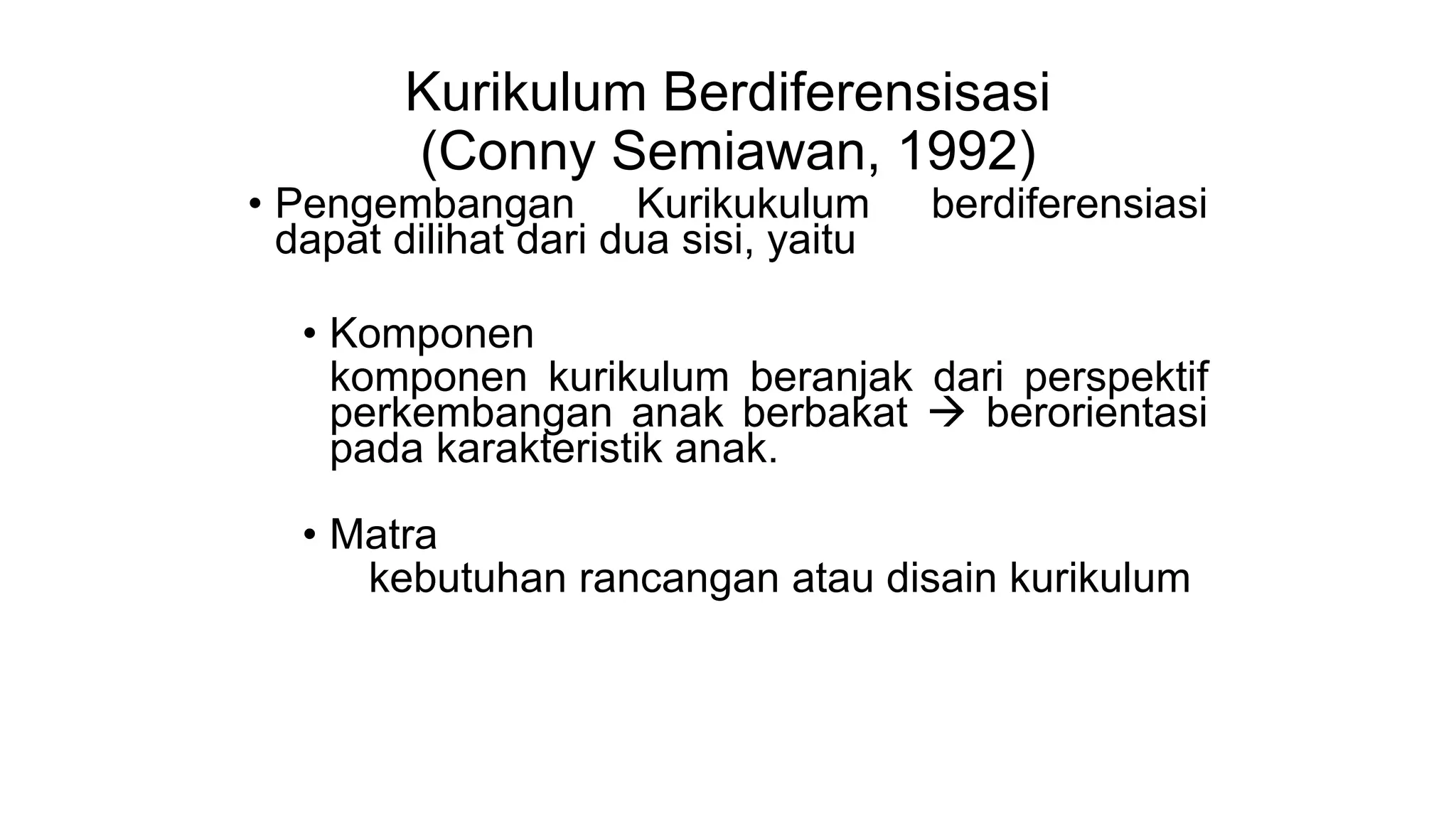 Kurikulum Berdiferensisasi
(Conny Semiawan, 1992)

• Pengembangan Kurikukulum berdiferensiasi dapat dilihat dari dua sisi, yaitu

• Komponen
komponen kurikulum beranjak dari perspektif perkembangan anak berbakat → berorientasi pada karakteristik anak.

• Matra
kebutuhan rancangan atau disain kurikulum